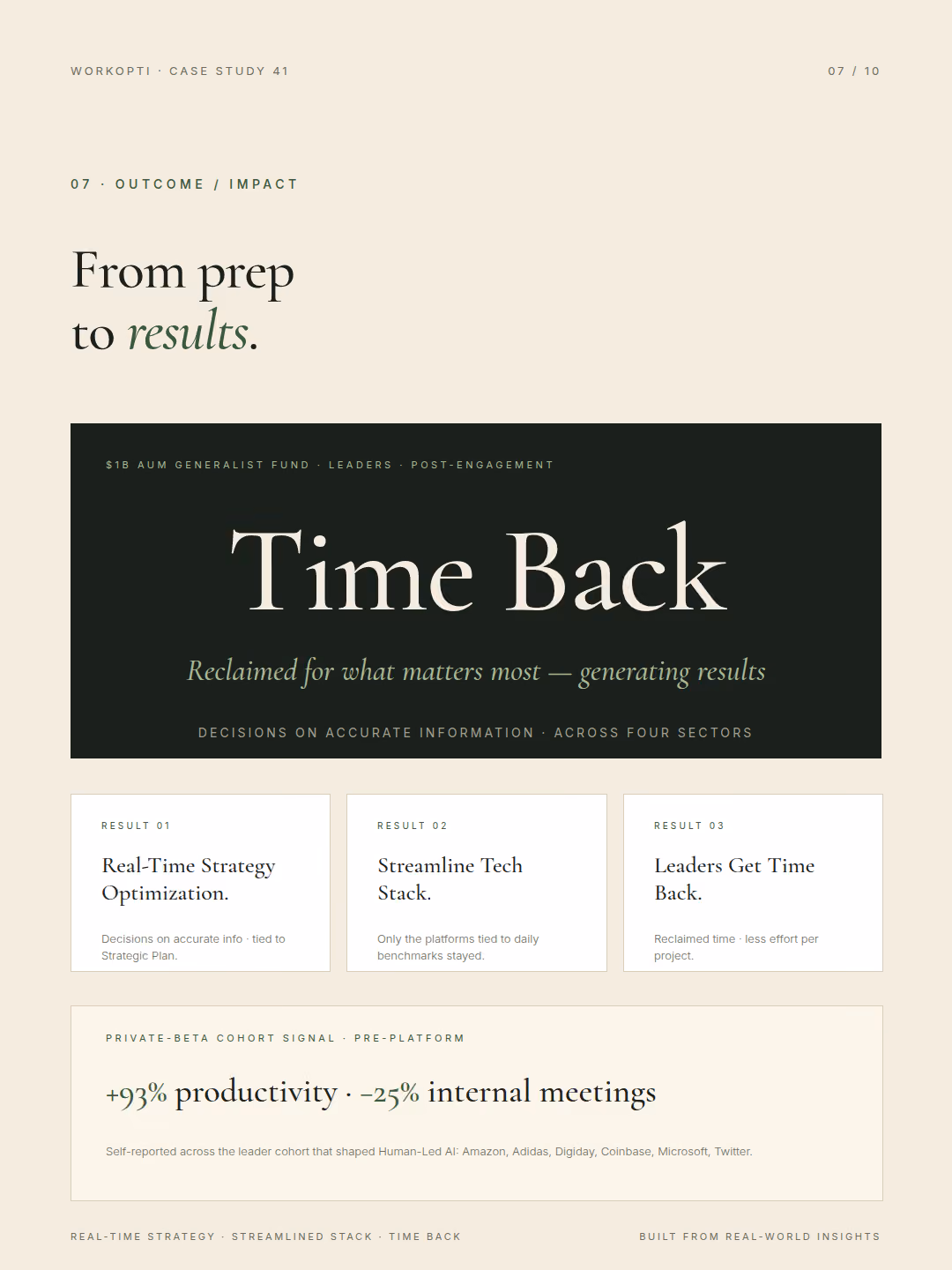 WORKOPTI · CASE STUDY 41

07 / 10

07 · OUTCOME / IMPACT

From prep to results.

$1B AUM GENERALIST FUND · LEADERS · POST-ENGAGEMENT

Time Back

Reclaimed for what matters most — generating results

DECISIONS ON ACCURATE INFORMATION · ACROSS FOUR SECTORS

RESULT 01

Real-Time Strategy Optimization.

Decisions on accurate info · tied to Strategic Plan.

RESULT 02

Streamline Tech Stack.

Only the platforms tied to daily benchmarks stayed.

RESULT 03

Leaders Get Time Back.

Reclaimed time · less effort per project.

PRIVATE-BETA COHORT SIGNAL · PRE-PLATFORM

+93% productivity · −25% internal meetings

Self-reported across the leader cohort that shaped Human-Led AI: Amazon, Adidas, Digiday, Coinbase, Microsoft, Twitter.

REAL-TIME STRATEGY · STREAMLINED STACK · TIME BACK

BUILT FROM REAL-WORLD INSIGHTS